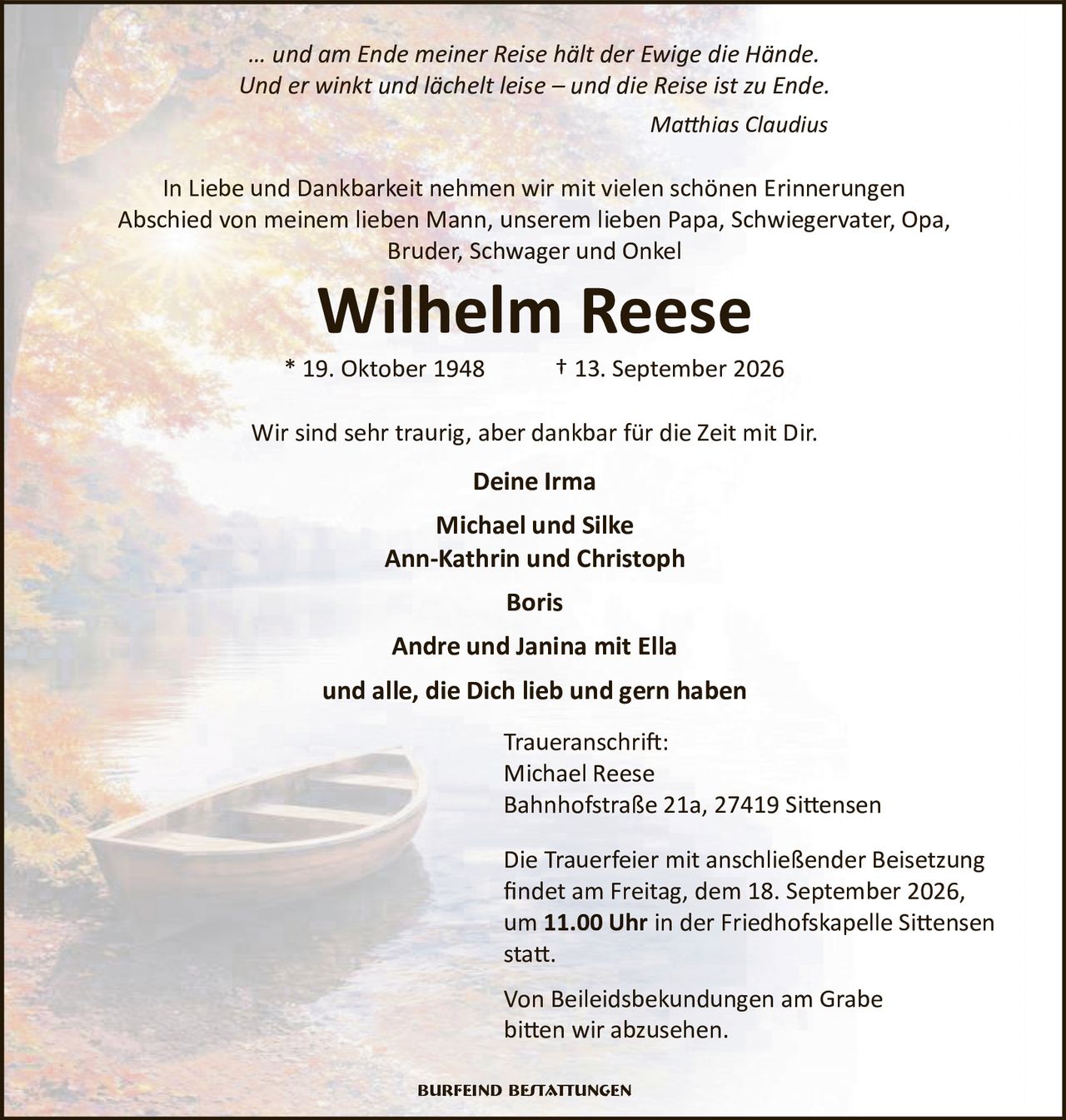 … und am Ende meiner Reise hält der Ewige die Hände.
Und er winkt und lächelt leise – und die Reise ist zu Ende.

Matthias Claudius

In Liebe und Dankbarkeit nehmen wir mit vielen schönen Erinnerungen Abschied von meinem lieben Mann, unserem lieben Papa, Schwiegervater, Opa, Bruder, Schwager und Onkel

Wilhelm Reese

* 19. Oktober 1948 † 13. September 2026

Wir sind sehr traurig, aber dankbar für die Zeit mit Dir.

Deine Irma

Michael und Silke
Ann-Kathrin und Christoph

Boris

Andre und Janina mit Ella

und alle, die Dich lieb und gern haben

Traueranschrift:
Michael Reese
Bahnhofstraße 21a, 27419 Sittensen

Die Trauerfeier mit anschließender Beisetzung findet am Freitag, dem 18. September 2026, um 11.00 Uhr in der Friedhofskapelle Sittensen statt.

Von Beileidsbekundungen am Grabe bitten wir abzusehen.

BURFEIND BESTATTUNGEN